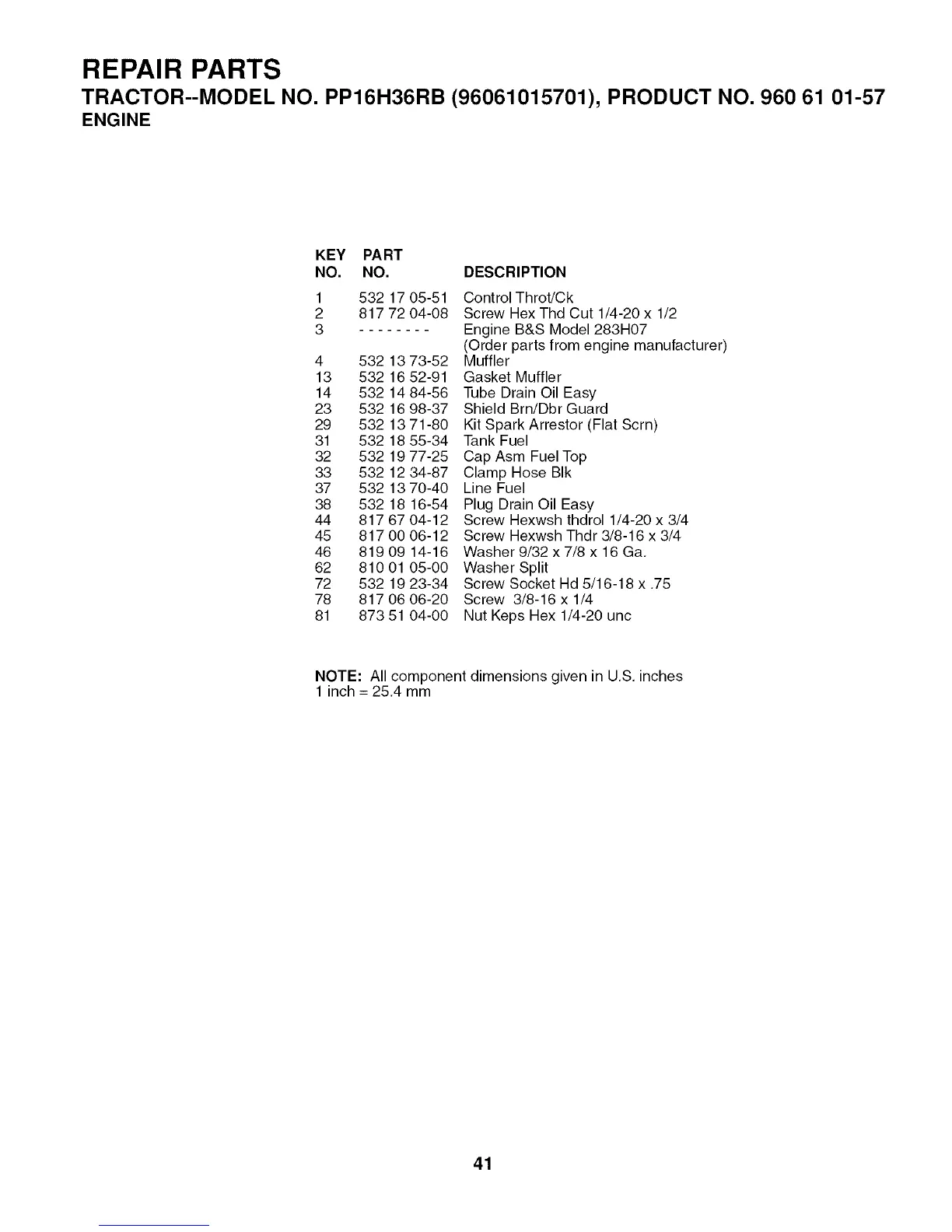 REPAIR PARTS

TRACTOR--MODEL NO. PP16H36RB (96061015701), PRODUCT NO. 960 61 01-57

ENGINE

| KEY NO. | PART NO. | DESCRIPTION |
|---|---|---|
| 1 | 532 17 05-51 | Control Throt/Ck |
| 2 | 817 72 04-08 | Screw Hex Thd Cut 1/4-20 x 1/2 |
| 3 | - - - - - - - - | Engine B&S Model 283H07 (Order parts from engine manufacturer) |
| 4 | 532 13 73-52 | Muffler |
| 13 | 532 16 52-91 | Gasket Muffler |
| 14 | 532 14 84-56 | Tube Drain Oil Easy |
| 23 | 532 16 98-37 | Shield Brn/Dbr Guard |
| 29 | 532 13 71-80 | Kit Spark Arrestor (Flat Scrn) |
| 31 | 532 18 55-34 | Tank Fuel |
| 32 | 532 19 77-25 | Cap Asm Fuel Top |
| 33 | 532 12 34-87 | Clamp Hose Blk |
| 37 | 532 13 70-40 | Line Fuel |
| 38 | 532 18 16-54 | Plug Drain Oil Easy |
| 44 | 817 67 04-12 | Screw Hexwsh thdrol 1/4-20 x 3/4 |
| 45 | 817 00 06-12 | Screw Hexwsh Thdr 3/8-16 x 3/4 |
| 46 | 819 09 14-16 | Washer 9/32 x 7/8 x 16 Ga. |
| 62 | 810 01 05-00 | Washer Split |
| 72 | 532 19 23-34 | Screw Socket Hd 5/16-18 x .75 |
| 78 | 817 06 06-20 | Screw 3/8-16 x 1/4 |
| 81 | 873 51 04-00 | Nut Keps Hex 1/4-20 unc |

NOTE: All component dimensions given in U.S. inches
1 inch = 25.4 mm

41